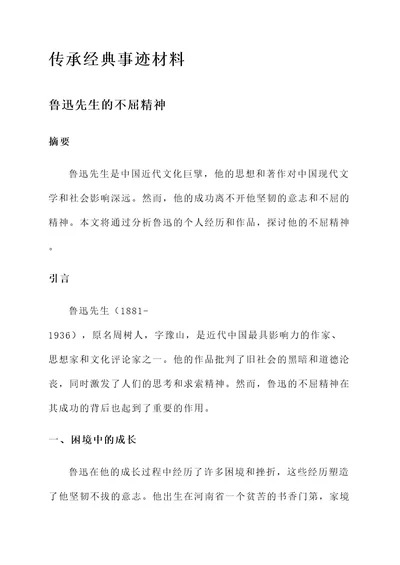 传承经典事迹材料

鲁迅先生的不屈精神

摘要

鲁迅先生是中国近代文化巨擘，他的思想和著作对中国现代文学和社会影响深远。然而，他的成功离不开他坚韧的意志和不屈的精神。本文将通过分析鲁迅的个人经历和作品，探讨他的不屈精神。

引言

鲁迅先生（1881-1936），原名周树人，字豫山，是近代中国最具影响力的作家、思想家和文化评论家之一。他的作品批判了旧社会的黑暗和道德沦丧，同时激发了人们的思考和求索精神。然而，鲁迅的不屈精神在其成功的背后也起到了重要的作用。

一、困境中的成长

鲁迅在他的成长过程中经历了许多困境和挫折，这些经历塑造了他坚韧不拔的意志。他出生在河南省一个贫苦的书香门第，家境